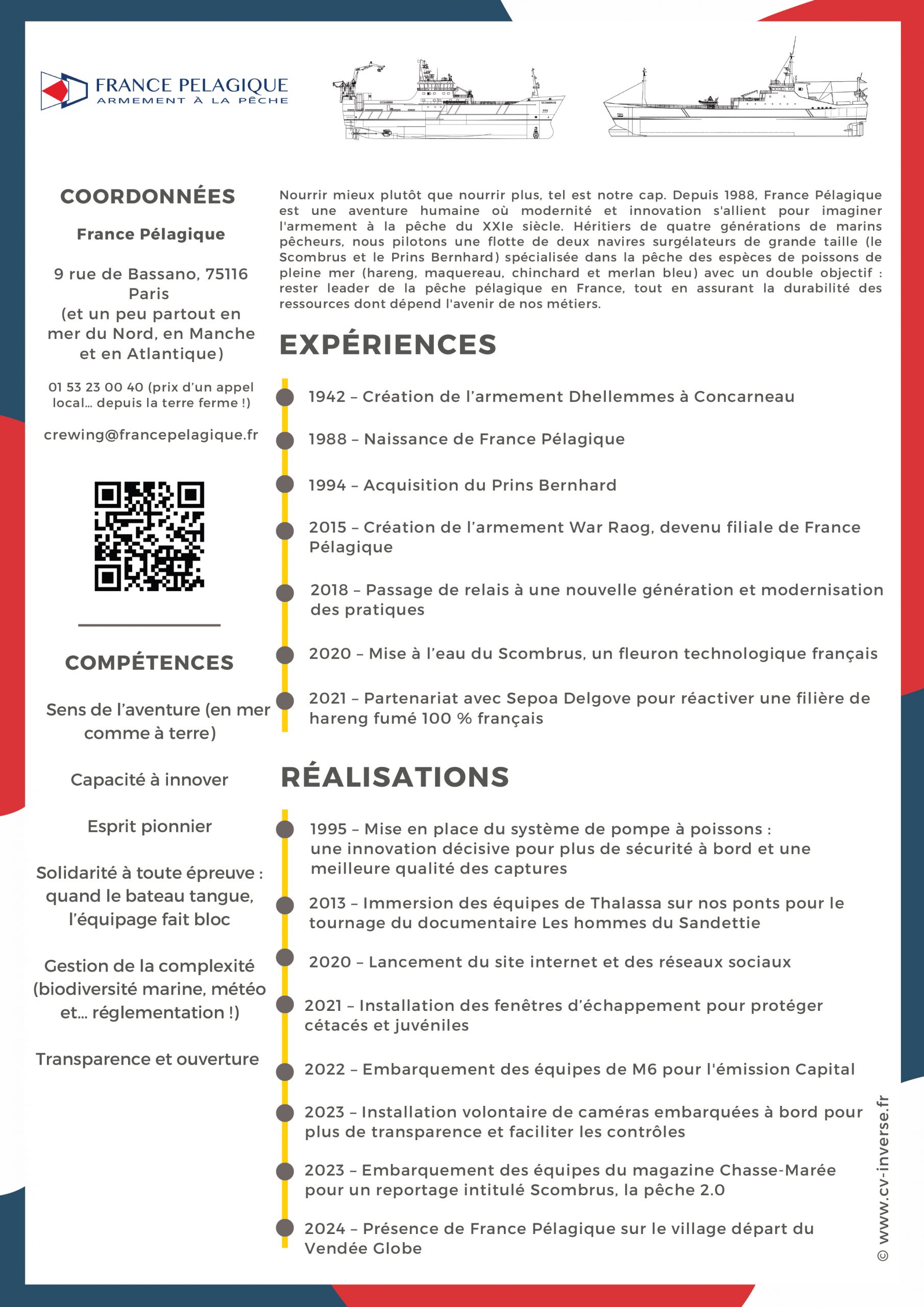 FRANCE PELAGIQUE
ARMEMENT À LA PÊCHE

COORDONNÉES

France Pélagique

9 rue de Bassano, 75116 Paris
(et un peu partout en mer du Nord, en Manche et en Atlantique)

01 53 23 00 40 (prix d'un appel local... depuis la terre ferme !)

crewing@francepelagique.fr

COMPÉTENCES

Sens de l'aventure (en mer comme à terre)

Capacité à innover

Esprit pionnier

Solidarité à toute épreuve : quand le bateau tangue, l'équipage fait bloc

Gestion de la complexité (biodiversité marine, météo et... réglementation !)

Transparence et ouverture

Nourrir mieux plutôt que nourrir plus, tel est notre cap. Depuis 1988, France Pélagique est une aventure humaine où modernité et innovation s'allient pour imaginer l'armement à la pêche du XXIe siècle. Héritiers de quatre générations de marins pêcheurs, nous pilotons une flotte de deux navires surgélateurs de grande taille (le Scombrus et le Prins Bernhard) spécialisée dans la pêche des espèces de poissons de pleine mer (hareng, maquereau, chinchard et merlan bleu) avec un double objectif : rester leader de la pêche pélagique en France, tout en assurant la durabilité des ressources dont dépend l'avenir de nos métiers.

EXPÉRIENCES

1942 – Création de l'armement Dhellemmes à Concarneau

1988 – Naissance de France Pélagique

1994 – Acquisition du Prins Bernhard

2015 – Création de l'armement War Raog, devenu filiale de France Pélagique

2018 – Passage de relais à une nouvelle génération et modernisation des pratiques

2020 – Mise à l'eau du Scombrus, un fleuron technologique français

2021 – Partenariat avec Sepoa Delgove pour réactiver une filière de hareng fumé 100 % français

RÉALISATIONS

1995 – Mise en place du système de pompe à poissons : une innovation décisive pour plus de sécurité à bord et une meilleure qualité des captures

2013 – Immersion des équipes de Thalassa sur nos ponts pour le tournage du documentaire Les hommes du Sandettie

2020 – Lancement du site internet et des réseaux sociaux

2021 – Installation des fenêtres d'échappement pour protéger cétacés et juvéniles

2022 – Embarquement des équipes de M6 pour l'émission Capital

2023 – Installation volontaire de caméras embarquées à bord pour plus de transparence et faciliter les contrôles

2023 – Embarquement des équipes du magazine Chasse-Marée pour un reportage intitulé Scombrus, la pêche 2.0

2024 – Présence de France Pélagique sur le village départ du Vendée Globe

© www.cv-inverse.fr